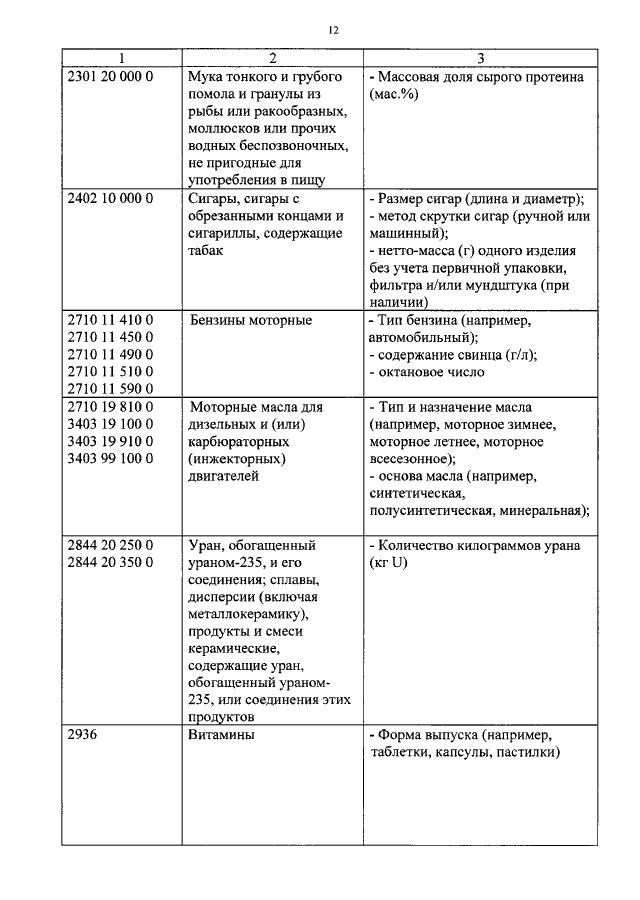 12

| 1 | 2 | 3 |
|---|---|---|
| 2301 20 000 0 | Мука тонкого и грубого помола и гранулы из рыбы или ракообразных, моллюсков или прочих водных беспозвоночных, не пригодные для употребления в пищу | - Массовая доля сырого протеина (мас.%) |
| 2402 10 000 0 | Сигары, сигары с обрезанными концами и сигариллы, содержащие табак | - Размер сигар (длина и диаметр); - метод скрутки сигар (ручной или машинный); - нетто-масса (г) одного изделия без учета первичной упаковки, фильтра и/или мундштука (при наличии) |
| 2710 11 410 0 2710 11 450 0 2710 11 490 0 2710 11 510 0 2710 11 590 0 | Бензины моторные | - Тип бензина (например, автомобильный); - содержание свинца (г/л); - октановое число |
| 2710 19 810 0 3403 19 100 0 3403 19 910 0 3403 99 100 0 | Моторные масла для дизельных и (или) карбюраторных (инжекторных) двигателей | - Тип и назначение масла (например, моторное зимнее, моторное летнее, моторное всесезонное); - основа масла (например, синтетическая, полусинтетическая, минеральная); |
| 2844 20 250 0 2844 20 350 0 | Уран, обогащенный ураном-235, и его соединения; сплавы, дисперсии (включая металлокерамику), продукты и смеси керамические, содержащие уран, обогащенный ураном-235, или соединения этих продуктов | - Количество килограммов урана (кг U) |
| 2936 | Витамины | - Форма выпуска (например, таблетки, капсулы, пастилки) |